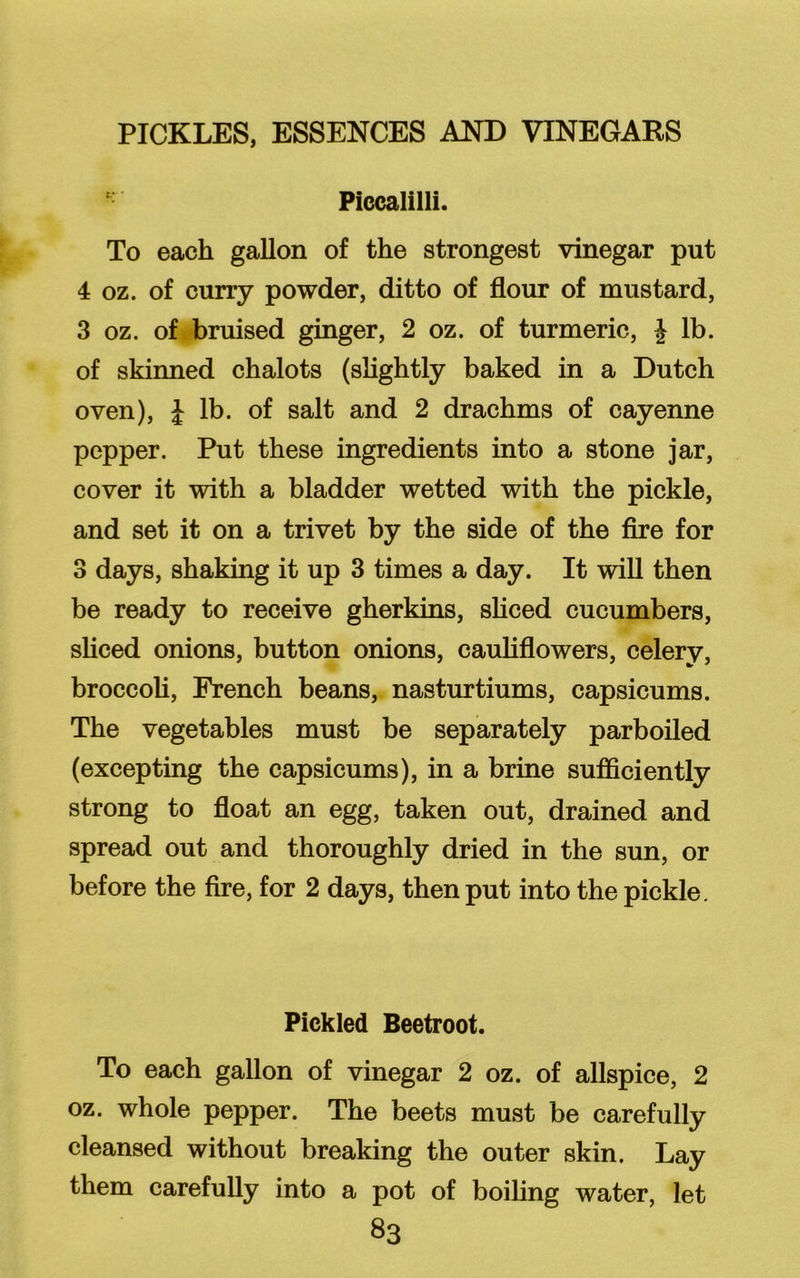 PICKLES, ESSENCES AND VINEGARS

Piccalilli.

To each gallon of the strongest vinegar put 4 oz. of curry powder, ditto of flour of mustard, 3 oz. of bruised ginger, 2 oz. of turmeric, $\frac{1}{2}$ lb. of skinned chalots (slightly baked in a Dutch oven), $\frac{1}{4}$ lb. of salt and 2 drachms of cayenne pepper. Put these ingredients into a stone jar, cover it with a bladder wetted with the pickle, and set it on a trivet by the side of the fire for 3 days, shaking it up 3 times a day. It will then be ready to receive gherkins, sliced cucumbers, sliced onions, button onions, cauliflowers, celery, broccoli, French beans, nasturtiums, capsicums. The vegetables must be separately parboiled (excepting the capsicums), in a brine sufficiently strong to float an egg, taken out, drained and spread out and thoroughly dried in the sun, or before the fire, for 2 days, then put into the pickle.

Pickled Beetroot.

To each gallon of vinegar 2 oz. of allspice, 2 oz. whole pepper. The beets must be carefully cleansed without breaking the outer skin. Lay them carefully into a pot of boiling water, let

83